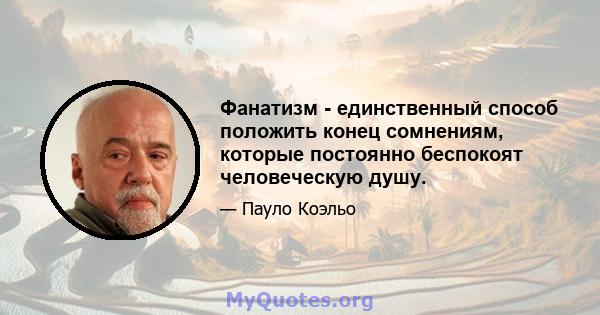 Фанатизм - единственный способ положить конец сомнениям, которые постоянно беспокоят человеческую душу.

— Пауло Коэльо

MyQuotes.org